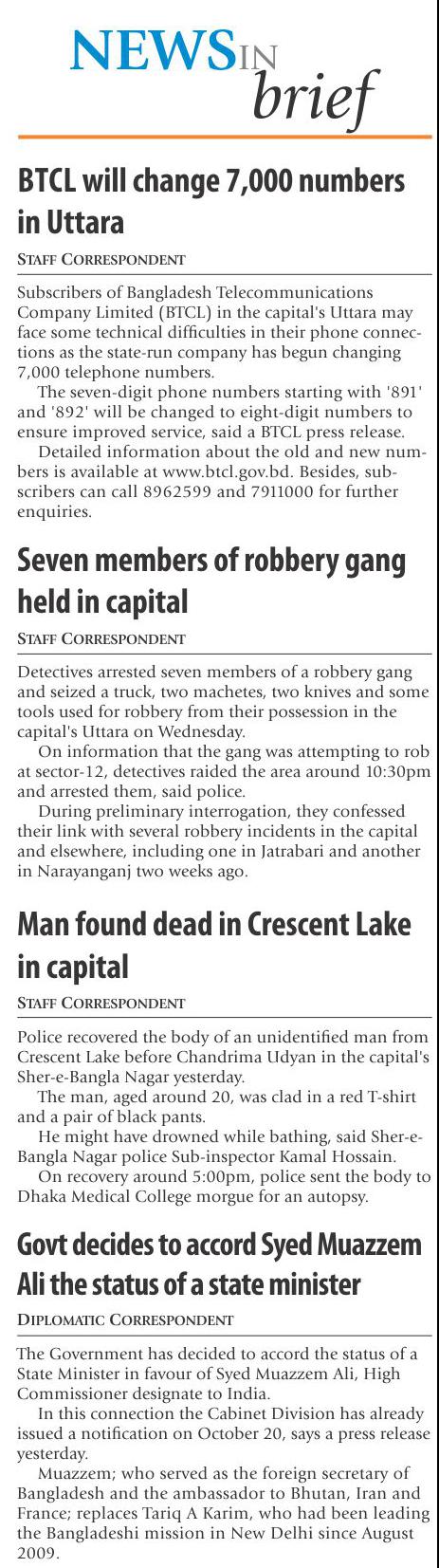 NEWS IN brief

BTCL will change 7,000 numbers in Uttara

STAFF CORRESPONDENT

Subscribers of Bangladesh Telecommunications Company Limited (BTCL) in the capital's Uttara may face some technical difficulties in their phone connections as the state-run company has begun changing 7,000 telephone numbers.

The seven-digit phone numbers starting with '891' and '892' will be changed to eight-digit numbers to ensure improved service, said a BTCL press release.

Detailed information about the old and new numbers is available at www.btcl.gov.bd. Besides, subscribers can call 8962599 and 7911000 for further enquiries.

Seven members of robbery gang held in capital

STAFF CORRESPONDENT

Detectives arrested seven members of a robbery gang and seized a truck, two machetes, two knives and some tools used for robbery from their possession in the capital's Uttara on Wednesday.

On information that the gang was attempting to rob at sector-12, detectives raided the area around 10:30pm and arrested them, said police.

During preliminary interrogation, they confessed their link with several robbery incidents in the capital and elsewhere, including one in Jatrabari and another in Narayanganj two weeks ago.

Man found dead in Crescent Lake in capital

STAFF CORRESPONDENT

Police recovered the body of an unidentified man from Crescent Lake before Chandrima Udyan in the capital's Sher-e-Bangla Nagar yesterday.

The man, aged around 20, was clad in a red T-shirt and a pair of black pants.

He might have drowned while bathing, said Sher-e-Bangla Nagar police Sub-inspector Kamal Hossain.

On recovery around 5:00pm, police sent the body to Dhaka Medical College morgue for an autopsy.

Govt decides to accord Syed Muazzem Ali the status of a state minister

DIPLOMATIC CORRESPONDENT

The Government has decided to accord the status of a State Minister in favour of Syed Muazzem Ali, High Commissioner designate to India.

In this connection the Cabinet Division has already issued a notification on October 20, says a press release yesterday.

Muazzem; who served as the foreign secretary of Bangladesh and the ambassador to Bhutan, Iran and France; replaces Tariq A Karim, who had been leading the Bangladeshi mission in New Delhi since August 2009.